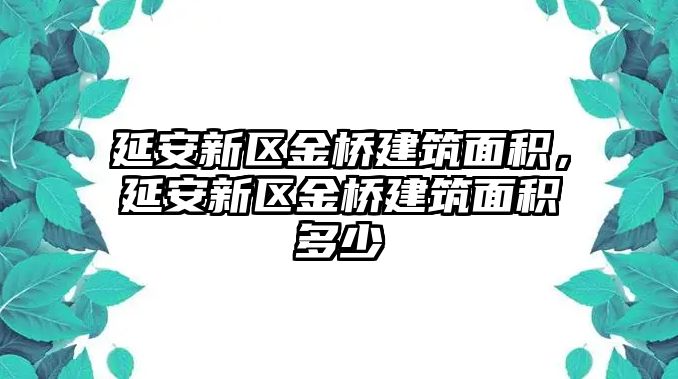 延安新区金桥建筑面积，延安新区金桥建筑面积多少